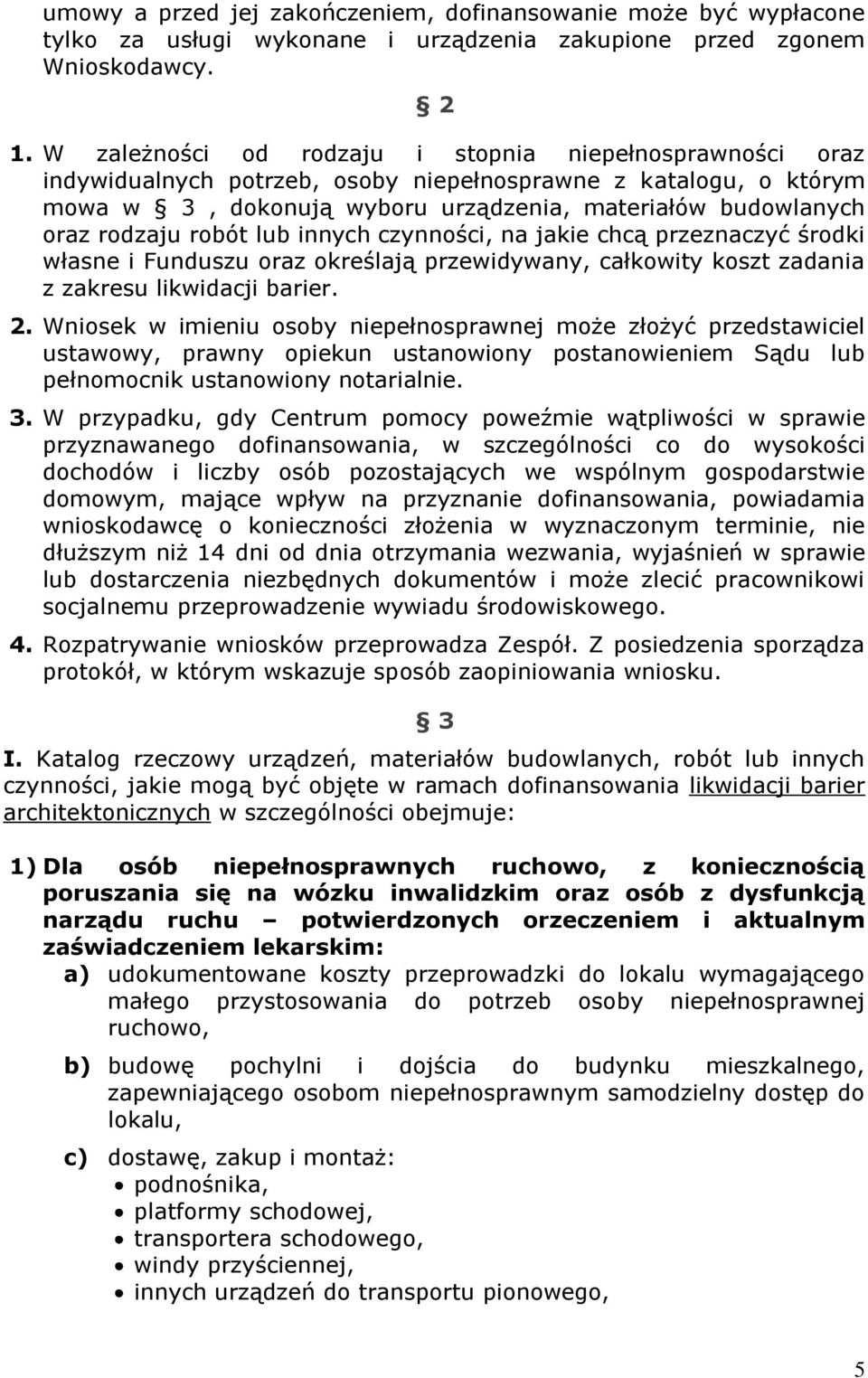 umowy a przed jej zakończeniem, dofinansowanie może być wypłacone tylko za usługi wykonane i urządzenia zakupione przed zgonem Wnioskodawcy.

§ 2

1. W zależności od rodzaju i stopnia niepełnosprawności oraz indywidualnych potrzeb, osoby niepełnosprawne z katalogu, o którym mowa w § 3 , dokonują wyboru urządzenia, materiałów budowlanych oraz rodzaju robót lub innych czynności, na jakie chcą przeznaczyć środki własne i Funduszu oraz określają przewidywany, całkowity koszt zadania z zakresu likwidacji barier.

2. Wniosek w imieniu osoby niepełnosprawnej może złożyć przedstawiciel ustawowy, prawny opiekun ustanowiony postanowieniem Sądu lub pełnomocnik ustanowiony notarialnie.

3. W przypadku, gdy Centrum pomocy poweźmie wątpliwości w sprawie przyznawanego dofinansowania, w szczególności co do wysokości dochodów i liczby osób pozostających we wspólnym gospodarstwie domowym, mające wpływ na przyznanie dofinansowania, powiadamia wnioskodawcę o konieczności złożenia w wyznaczonym terminie, nie dłuższym niż 14 dni od dnia otrzymania wezwania, wyjaśnień w sprawie lub dostarczenia niezbędnych dokumentów i może zlecić pracownikowi socjalnemu przeprowadzenie wywiadu środowiskowego.

4. Rozpatrywanie wniosków przeprowadza Zespół. Z posiedzenia sporządza protokół, w którym wskazuje sposób zaopiniowania wniosku.

§ 3

I. Katalog rzeczowy urządzeń, materiałów budowlanych, robót lub innych czynności, jakie mogą być objęte w ramach dofinansowania likwidacji barier architektonicznych w szczególności obejmuje:

1) Dla osób niepełnosprawnych ruchowo, z koniecznością poruszania się na wózku inwalidzkim oraz osób z dysfunkcją narządu ruchu – potwierdzonych orzeczeniem i aktualnym zaświadczeniem lekarskim:
a) udokumentowane koszty przeprowadzki do lokalu wymagającego małego przystosowania do potrzeb osoby niepełnosprawnej ruchowo,
b) budowę pochylni i dojścia do budynku mieszkalnego, zapewniającego osobom niepełnosprawnym samodzielny dostęp do lokalu,
c) dostawę, zakup i montaż:
• podnośnika,
• platformy schodowej,
• transportera schodowego,
• windy przyściennej,
• innych urządzeń do transportu pionowego,

5